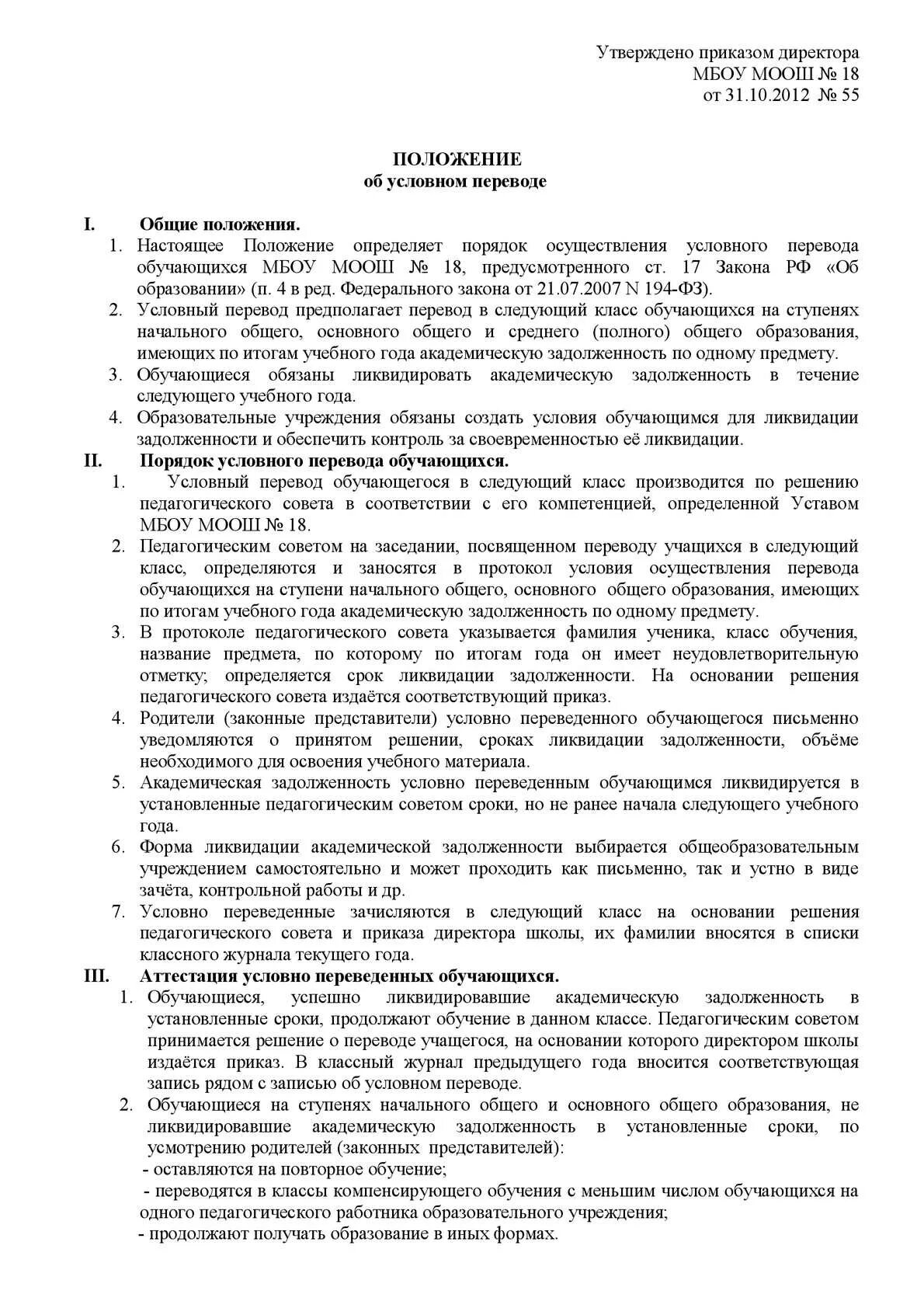 Утверждено приказом директора
МБОУ МООШ № 18
от 31.10.2012 № 55

ПОЛОЖЕНИЕ
об условном переводе

I. Общие положения.

1. Настоящее Положение определяет порядок осуществления условного перевода обучающихся МБОУ МООШ № 18, предусмотренного ст. 17 Закона РФ «Об образовании» (п. 4 в ред. Федерального закона от 21.07.2007 N 194-ФЗ).
2. Условный перевод предполагает перевод в следующий класс обучающихся на ступенях начального общего, основного общего и среднего (полного) общего образования, имеющих по итогам учебного года академическую задолженность по одному предмету.
3. Обучающиеся обязаны ликвидировать академическую задолженность в течение следующего учебного года.
4. Образовательные учреждения обязаны создать условия обучающимся для ликвидации задолженности и обеспечить контроль за своевременностью её ликвидации.

II. Порядок условного перевода обучающихся.

1. Условный перевод обучающегося в следующий класс производится по решению педагогического совета в соответствии с его компетенцией, определенной Уставом МБОУ МООШ № 18.
2. Педагогическим советом на заседании, посвященном переводу учащихся в следующий класс, определяются и заносятся в протокол условия осуществления перевода обучающихся на ступени начального общего, основного общего образования, имеющих по итогам учебного года академическую задолженность по одному предмету.
3. В протоколе педагогического совета указывается фамилия ученика, класс обучения, название предмета, по которому по итогам года он имеет неудовлетворительную отметку; определяется срок ликвидации задолженности. На основании решения педагогического совета издаётся соответствующий приказ.
4. Родители (законные представители) условно переведенного обучающегося письменно уведомляются о принятом решении, сроках ликвидации задолженности, объёме необходимого для освоения учебного материала.
5. Академическая задолженность условно переведенным обучающимся ликвидируется в установленные педагогическим советом сроки, но не ранее начала следующего учебного года.
6. Форма ликвидации академической задолженности выбирается общеобразовательным учреждением самостоятельно и может проходить как письменно, так и устно в виде зачёта, контрольной работы и др.
7. Условно переведенные зачисляются в следующий класс на основании решения педагогического совета и приказа директора школы, их фамилии вносятся в списки классного журнала текущего года.

III. Аттестация условно переведенных обучающихся.

1. Обучающиеся, успешно ликвидировавшие академическую задолженность в установленные сроки, продолжают обучение в данном классе. Педагогическим советом принимается решение о переводе учащегося, на основании которого директором школы издаётся приказ. В классный журнал предыдущего года вносится соответствующая запись рядом с записью об условном переводе.
2. Обучающиеся на ступенях начального общего и основного общего образования, не ликвидировавшие академическую задолженность в установленные сроки, по усмотрению родителей (законных представителей):
- оставляются на повторное обучение;
- переводятся в классы компенсирующего обучения с меньшим числом обучающихся на одного педагогического работника образовательного учреждения;
- продолжают получать образование в иных формах.